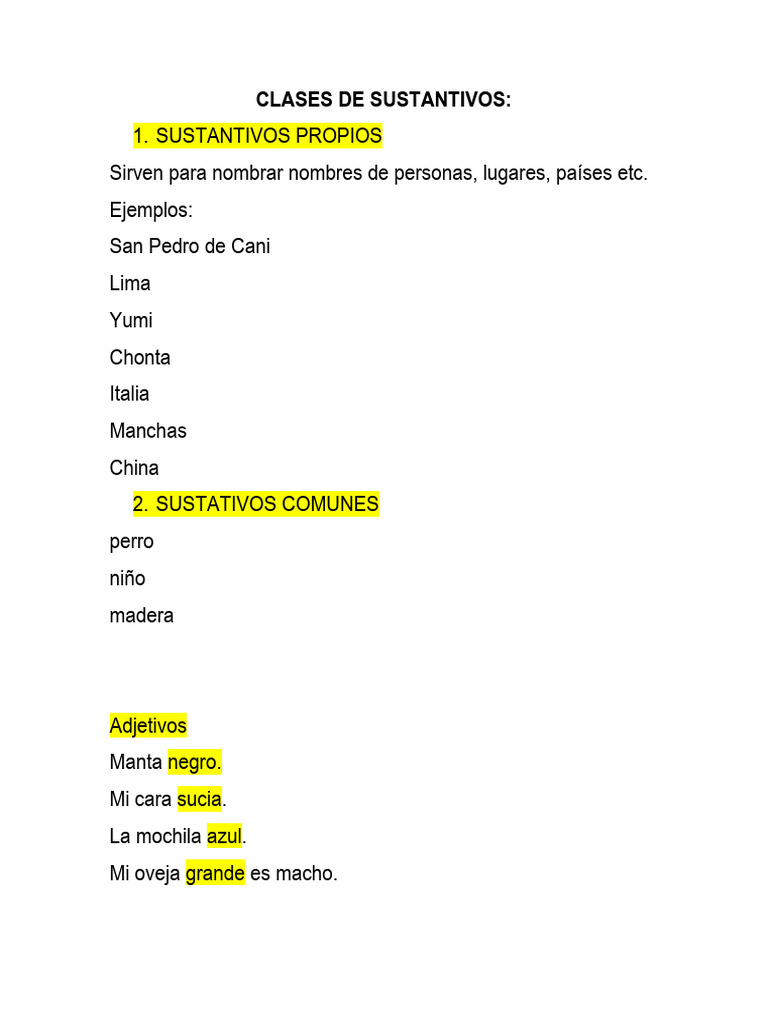 CLASES DE SUSTANTIVOS:

1. SUSTANTIVOS PROPIOS

Sirven para nombrar nombres de personas, lugares, países etc.

Ejemplos:

San Pedro de Cani

Lima

Yumi

Chonta

Italia

Manchas

China

2. SUSTATIVOS COMUNES

perro

niño

madera

Adjetivos

Manta negro.

Mi cara sucia.

La mochila azul.

Mi oveja grande es macho.